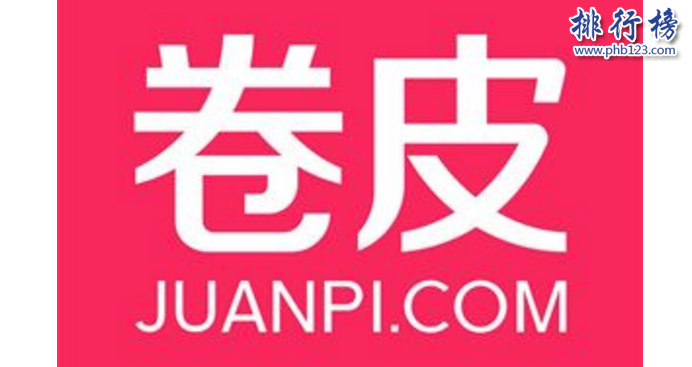 排行榜
www.phb123.com

卷皮
JUANPI.COM